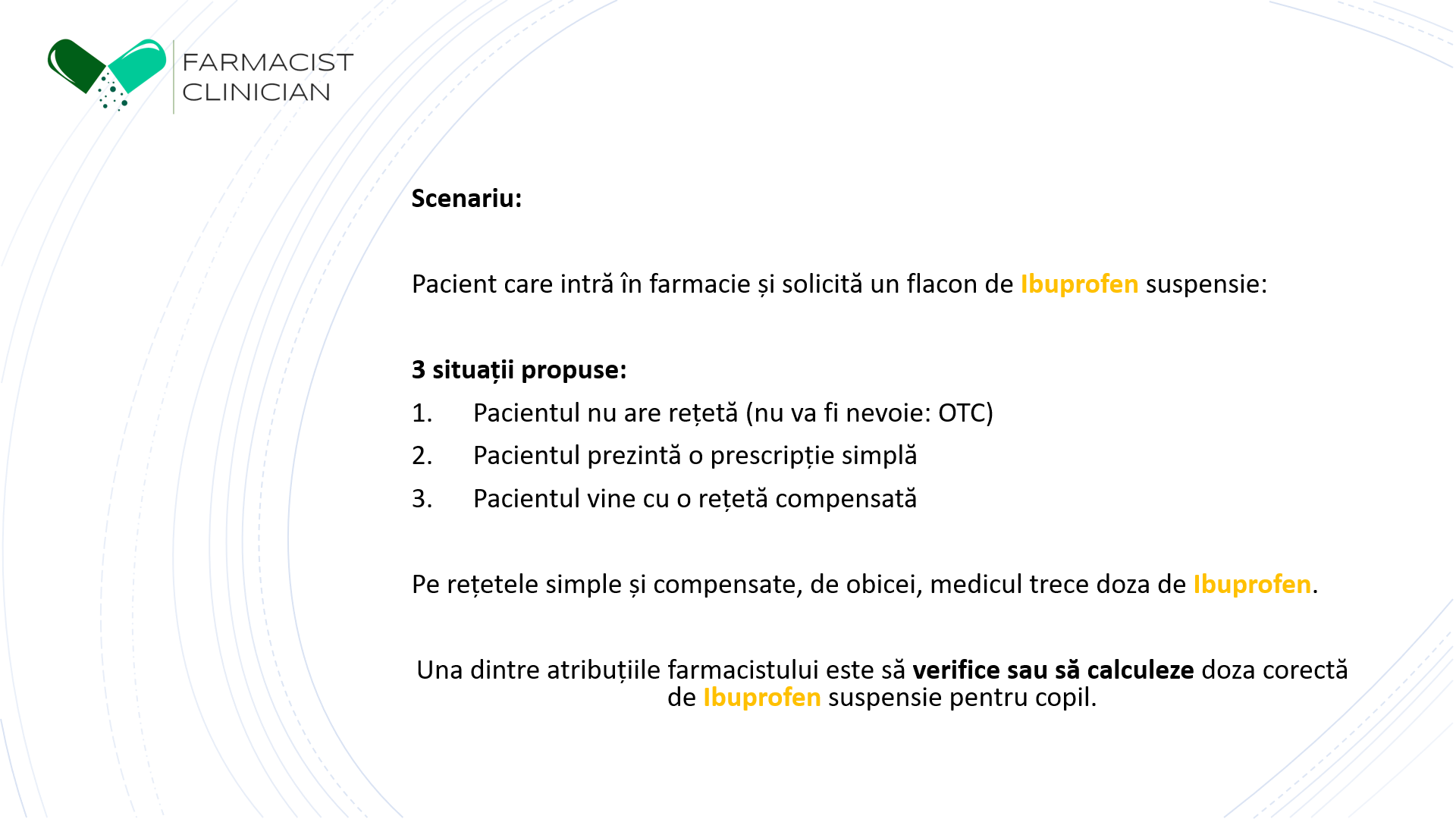 FARMACIST
CLINICIAN

Scenariu:

Pacient care intră în farmacie și solicită un flacon de Ibuprofen suspensie:

3 situații propuse:
1. Pacientul nu are rețetă (nu va fi nevoie: OTC)
2. Pacientul prezintă o prescripție simplă
3. Pacientul vine cu o rețetă compensată

Pe rețetele simple și compensate, de obicei, medicul trece doza de Ibuprofen.

Una dintre atribuțiile farmacistului este să verifice sau să calculeze doza corectă de Ibuprofen suspensie pentru copil.